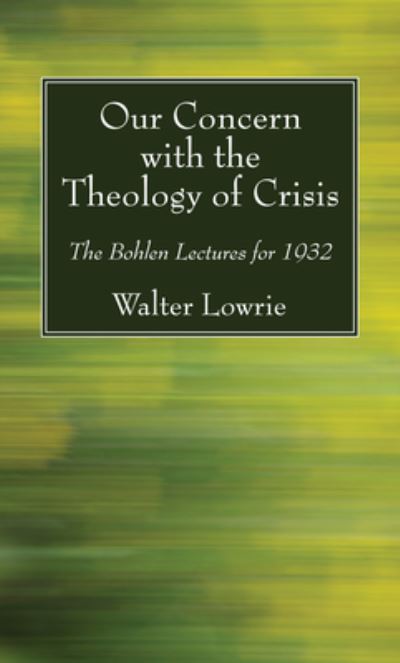 Our Concern with the Theology of Crisis

The Bohlen Lectures for 1932

Walter Lowrie